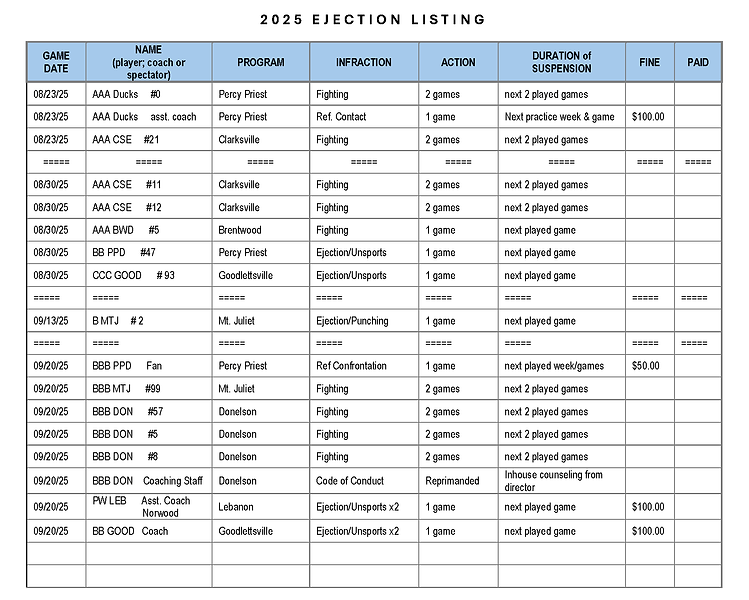 2025 EJECTION LISTING

| GAME DATE | NAME (player; coach or spectator) | PROGRAM | INFRACTION | ACTION | DURATION of SUSPENSION | FINE | PAID |
|---|---|---|---|---|---|---|---|
| 08/23/25 | AAA Ducks #0 | Percy Priest | Fighting | 2 games | next 2 played games | | |
| 08/23/25 | AAA Ducks asst. coach | Percy Priest | Ref. Contact | 1 game | Next practice week & game | $100.00 | |
| 08/23/25 | AAA CSE #21 | Clarksville | Fighting | 2 games | next 2 played games | | |
| ===== | ===== | ===== | ===== | ===== | ===== | ===== | ===== |
| 08/30/25 | AAA CSE #11 | Clarksville | Fighting | 2 games | next 2 played games | | |
| 08/30/25 | AAA CSE #12 | Clarksville | Fighting | 2 games | next 2 played games | | |
| 08/30/25 | AAA BWD #5 | Brentwood | Fighting | 1 game | next played game | | |
| 08/30/25 | BB PPD #47 | Percy Priest | Ejection/Unsports | 1 game | next played game | | |
| 08/30/25 | CCC GOOD # 93 | Goodlettsville | Ejection/Unsports | 1 game | next played game | | |
| ===== | ===== | ===== | ===== | ===== | ===== | ===== | ===== |
| 09/13/25 | B MTJ # 2 | Mt. Juliet | Ejection/Punching | 1 game | next played game | | |
| ===== | ===== | ===== | ===== | ===== | ===== | ===== | ===== |
| 09/20/25 | BBB PPD Fan | Percy Priest | Ref Confrontation | 1 game | next played week/games | $50.00 | |
| 09/20/25 | BBB MTJ #99 | Mt. Juliet | Fighting | 2 games | next 2 played games | | |
| 09/20/25 | BBB DON #57 | Donelson | Fighting | 2 games | next 2 played games | | |
| 09/20/25 | BBB DON #5 | Donelson | Fighting | 2 games | next 2 played games | | |
| 09/20/25 | BBB DON #8 | Donelson | Fighting | 2 games | next 2 played games | | |
| 09/20/25 | BBB DON Coaching Staff | Donelson | Code of Conduct | Reprimanded | Inhouse counseling from director | | |
| 09/20/25 | PW LEB Asst. Coach Norwood | Lebanon | Ejection/Unsports x2 | 1 game | next played game | $100.00 | |
| 09/20/25 | BB GOOD Coach | Goodlettsville | Ejection/Unsports x2 | 1 game | next played game | $100.00 | |
| | | | | | | | |
| | | | | | | | |